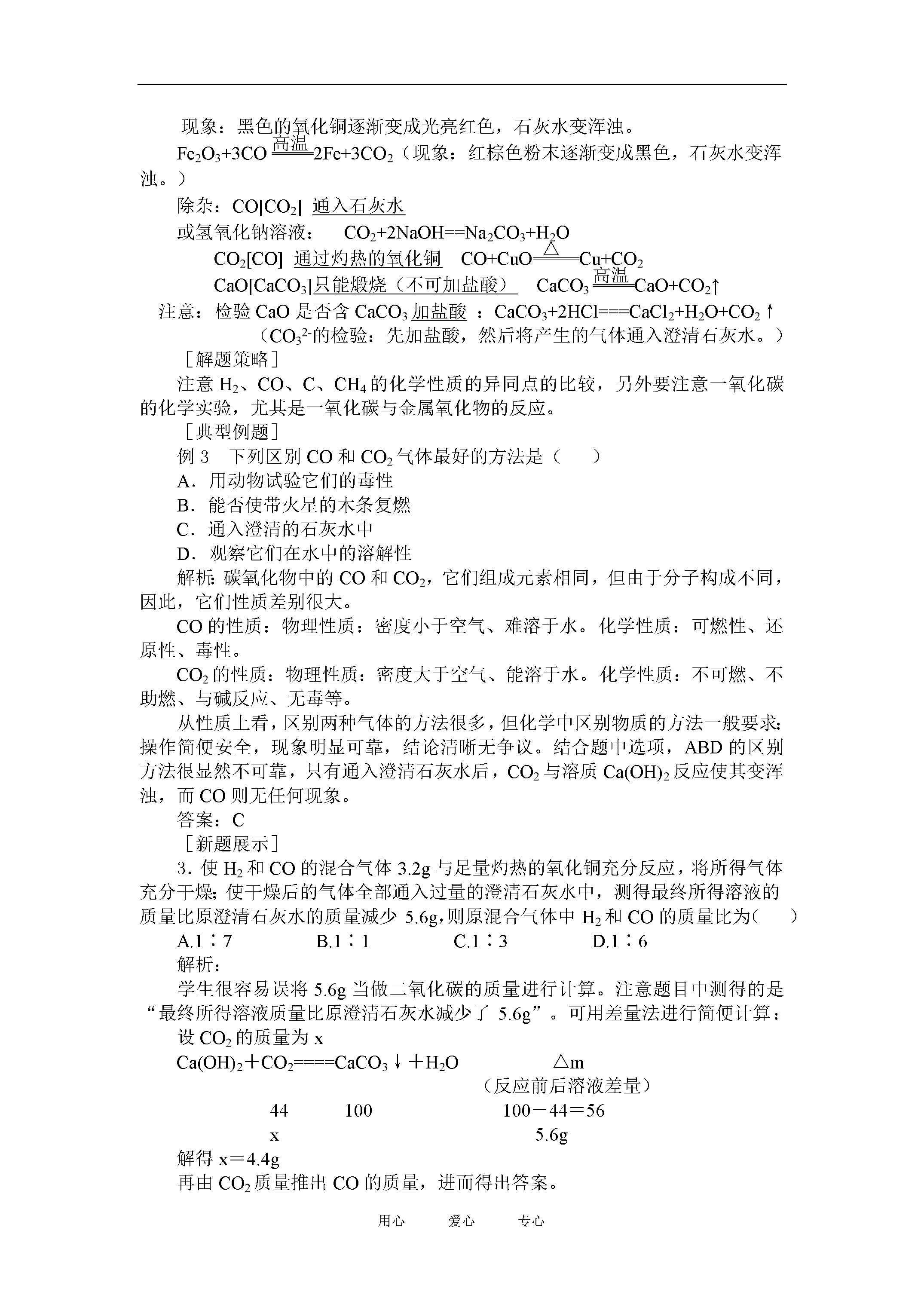 现象：黑色的氧化铜逐渐变成光亮红色，石灰水变浑浊。

$Fe_2O_3+3CO \xlongequal{高温} 2Fe+3CO_2$（现象：红棕色粉末逐渐变成黑色，石灰水变浑浊。）

除杂：$CO[CO_2]$ 通入石灰水

或氢氧化钠溶液： $CO_2+2NaOH==Na_2CO_3+H_2O$

$CO_2[CO]$ 通过灼热的氧化铜 $CO+CuO \xlongequal{\triangle} Cu+CO_2$

$CaO[CaCO_3]$只能煅烧（不可加盐酸） $CaCO_3 \xlongequal{高温} CaO+CO_2\uparrow$

注意：检验 CaO 是否含 $CaCO_3$ 加盐酸 ：$CaCO_3+2HCl===CaCl_2+H_2O+CO_2\uparrow$

（$CO_3^{2-}$的检验：先加盐酸，然后将产生的气体通入澄清石灰水。）

［解题策略］

注意 $H_2$、CO、C、$CH_4$ 的化学性质的异同点的比较，另外要注意一氧化碳的化学实验，尤其是一氧化碳与金属氧化物的反应。

［典型例题］

例 3 下列区别 CO 和 $CO_2$ 气体最好的方法是（ ）

A．用动物试验它们的毒性

B．能否使带火星的木条复燃

C．通入澄清的石灰水中

D．观察它们在水中的溶解性

解析：碳氧化物中的 CO 和 $CO_2$，它们组成元素相同，但由于分子构成不同，因此，它们性质差别很大。

CO 的性质：物理性质：密度小于空气、难溶于水。化学性质：可燃性、还原性、毒性。

$CO_2$ 的性质：物理性质：密度大于空气、能溶于水。化学性质：不可燃、不助燃、与碱反应、无毒等。

从性质上看，区别两种气体的方法很多，但化学中区别物质的方法一般要求：操作简便安全，现象明显可靠，结论清晰无争议。结合题中选项，ABD 的区别方法很显然不可靠，只有通入澄清石灰水后，$CO_2$ 与溶质 $Ca(OH)_2$ 反应使其变浑浊，而 CO 则无任何现象。

答案：C

［新题展示］

3．使 $H_2$ 和 CO 的混合气体 3.2g 与足量灼热的氧化铜充分反应，将所得气体充分干燥；使干燥后的气体全部通入过量的澄清石灰水中，测得最终所得溶液的质量比原澄清石灰水的质量减少 5.6g，则原混合气体中 $H_2$ 和 CO 的质量比为（ ）

A.1∶7 B.1∶1 C.1∶3 D.1∶6

解析：

学生很容易误将 5.6g 当做二氧化碳的质量进行计算。注意题目中测得的是“最终所得溶液质量比原澄清石灰水减少了 5.6g”。可用差量法进行简便计算：

设 $CO_2$ 的质量为 x

$Ca(OH)_2+CO_2====CaCO_3\downarrow+H_2O$ △m

（反应前后溶液差量）

44 100 100－44＝56

x 5.6g

解得 x＝4.4g

再由 $CO_2$ 质量推出 CO 的质量，进而得出答案。

用心 爱心 专心